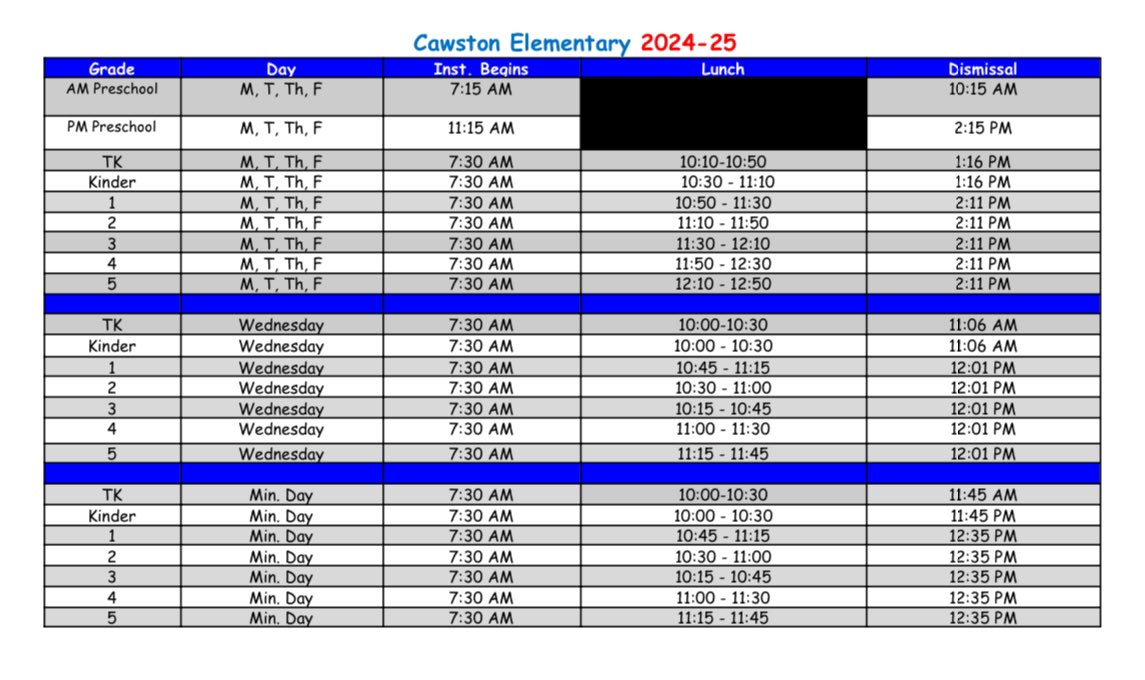 Cawston Elementary 2024-25

| Grade | Day | Inst. Begins | Lunch | Dismissal |
|---|---|---|---|---|
| AM Preschool | M, T, Th, F | 7:15 AM | | 10:15 AM |
| PM Preschool | M, T, Th, F | 11:15 AM | | 2:15 PM |
| TK | M, T, Th, F | 7:30 AM | 10:10-10:50 | 1:16 PM |
| Kinder | M, T, Th, F | 7:30 AM | 10:30 - 11:10 | 1:16 PM |
| 1 | M, T, Th, F | 7:30 AM | 10:50 - 11:30 | 2:11 PM |
| 2 | M, T, Th, F | 7:30 AM | 11:10 - 11:50 | 2:11 PM |
| 3 | M, T, Th, F | 7:30 AM | 11:30 - 12:10 | 2:11 PM |
| 4 | M, T, Th, F | 7:30 AM | 11:50 - 12:30 | 2:11 PM |
| 5 | M, T, Th, F | 7:30 AM | 12:10 - 12:50 | 2:11 PM |
| | | | | |
| TK | Wednesday | 7:30 AM | 10:00-10:30 | 11:06 AM |
| Kinder | Wednesday | 7:30 AM | 10:00 - 10:30 | 11:06 AM |
| 1 | Wednesday | 7:30 AM | 10:45 - 11:15 | 12:01 PM |
| 2 | Wednesday | 7:30 AM | 10:30 - 11:00 | 12:01 PM |
| 3 | Wednesday | 7:30 AM | 10:15 - 10:45 | 12:01 PM |
| 4 | Wednesday | 7:30 AM | 11:00 - 11:30 | 12:01 PM |
| 5 | Wednesday | 7:30 AM | 11:15 - 11:45 | 12:01 PM |
| | | | | |
| TK | Min. Day | 7:30 AM | 10:00-10:30 | 11:45 AM |
| Kinder | Min. Day | 7:30 AM | 10:00 - 10:30 | 11:45 PM |
| 1 | Min. Day | 7:30 AM | 10:45 - 11:15 | 12:35 PM |
| 2 | Min. Day | 7:30 AM | 10:30 - 11:00 | 12:35 PM |
| 3 | Min. Day | 7:30 AM | 10:15 - 10:45 | 12:35 PM |
| 4 | Min. Day | 7:30 AM | 11:00 - 11:30 | 12:35 PM |
| 5 | Min. Day | 7:30 AM | 11:15 - 11:45 | 12:35 PM |